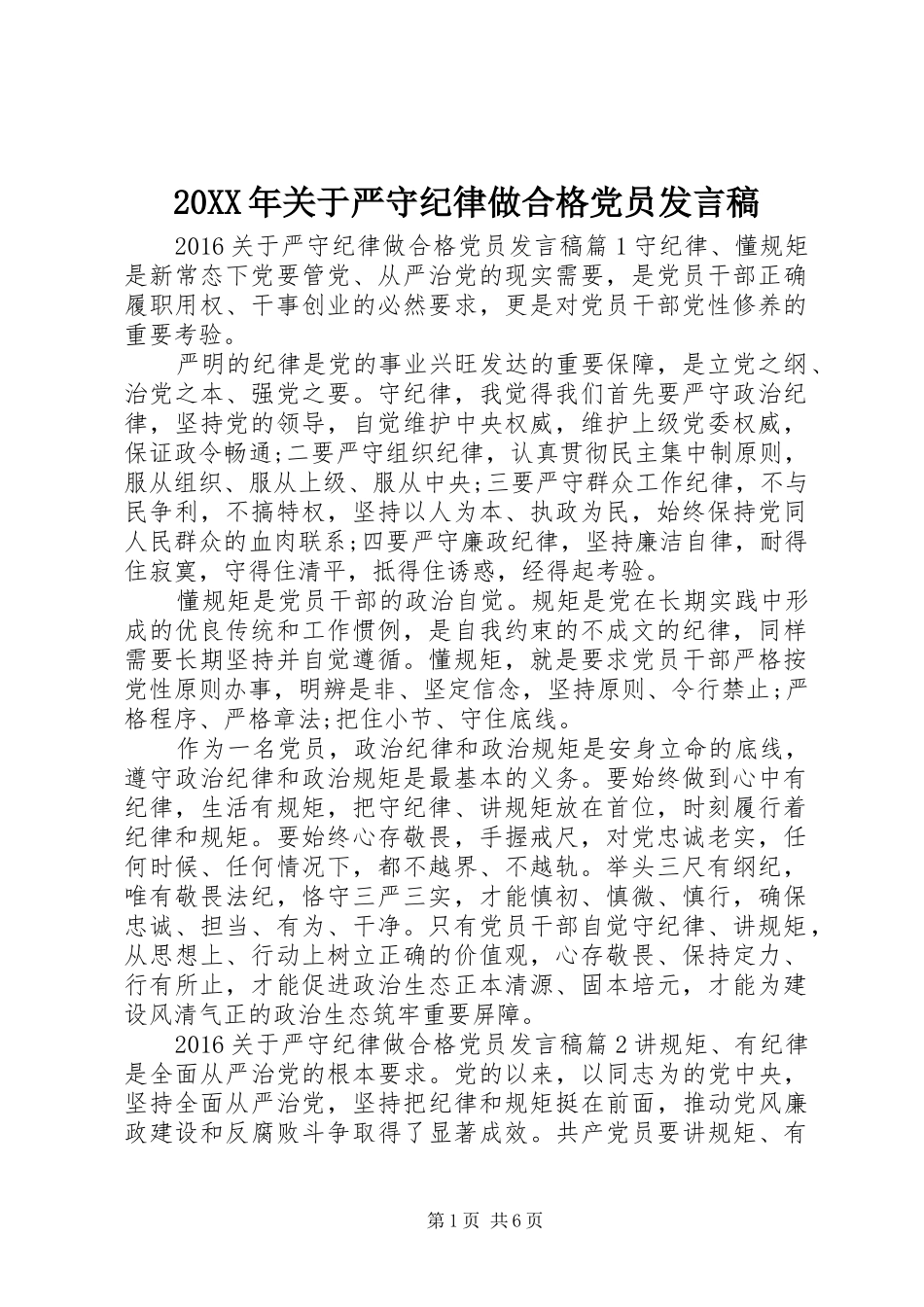 20XX年关于严守纪律做合格党员发言稿

2016关于严守纪律做合格党员发言稿篇1守纪律、懂规矩是新常态下党要管党、从严治党的现实需要，是党员干部正确履职用权、干事创业的必然要求，更是对党员干部党性修养的重要考验。

严明的纪律是党的事业兴旺发达的重要保障，是立党之纲、治党之本、强党之要。守纪律，我觉得我们首先要严守政治纪律，坚持党的领导，自觉维护中央权威，维护上级党委权威，保证政令畅通;二要严守组织纪律，认真贯彻民主集中制原则，服从组织、服从上级、服从中央;三要严守群众工作纪律，不与民争利，不搞特权，坚持以人为本、执政为民，始终保持党同人民群众的血肉联系;四要严守廉政纪律，坚持廉洁自律，耐得住寂寞，守得住清平，抵得住诱惑，经得起考验。

懂规矩是党员干部的政治自觉。规矩是党在长期实践中形成的优良传统和工作惯例，是自我约束的不成文的纪律，同样需要长期坚持并自觉遵循。懂规矩，就是要求党员干部严格按党性原则办事，明辨是非、坚定信念，坚持原则、令行禁止;严格程序、严格章法;把住小节、守住底线。

作为一名党员，政治纪律和政治规矩是安身立命的底线，遵守政治纪律和政治规矩是最基本的义务。要始终做到心中有纪律，生活有规矩，把守纪律、讲规矩放在首位，时刻履行着纪律和规矩。要始终心存敬畏，手握戒尺，对党忠诚老实，任何时候、任何情况下，都不越界、不越轨。举头三尺有纲纪，唯有敬畏法纪，恪守三严三实，才能慎初、慎微、慎行，确保忠诚、担当、有为、干净。只有党员干部自觉守纪律、讲规矩，从思想上、行动上树立正确的价值观，心存敬畏、保持定力、行有所止，才能促进政治生态正本清源、固本培元，才能为建设风清气正的政治生态筑牢重要屏障。

2016关于严守纪律做合格党员发言稿篇2讲规矩、有纪律是全面从严治党的根本要求。党的以来，以同志为的党中央，坚持全面从严治党，坚持把纪律和规矩挺在前面，推动党风廉政建设和反腐败斗争取得了显著成效。共产党员要讲规矩、有

第1页 共6页